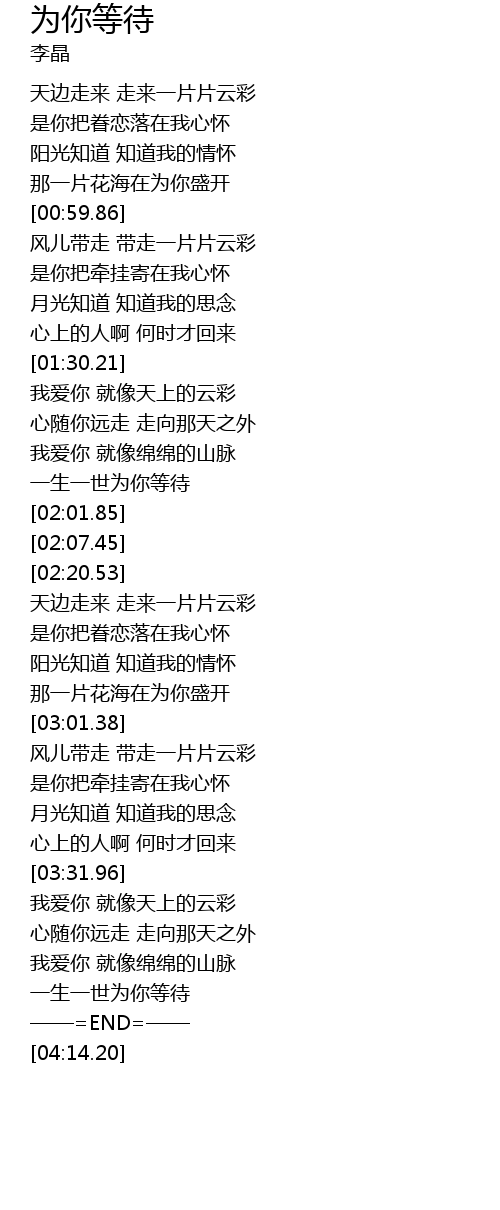 为你等待
李晶

天边走来 走来一片片云彩
是你把眷恋落在我心怀
阳光知道 知道我的情怀
那一片花海在为你盛开
[00:59.86]
风儿带走 带走一片片云彩
是你把牵挂寄在我心怀
月光知道 知道我的思念
心上的人啊 何时才回来
[01:30.21]
我爱你 就像天上的云彩
心随你远走 走向那天之外
我爱你 就像绵绵的山脉
一生一世为你等待
[02:01.85]
[02:07.45]
[02:20.53]
天边走来 走来一片片云彩
是你把眷恋落在我心怀
阳光知道 知道我的情怀
那一片花海在为你盛开
[03:01.38]
风儿带走 带走一片片云彩
是你把牵挂寄在我心怀
月光知道 知道我的思念
心上的人啊 何时才回来
[03:31.96]
我爱你 就像天上的云彩
心随你远走 走向那天之外
我爱你 就像绵绵的山脉
一生一世为你等待
——=END=——
[04:14.20]